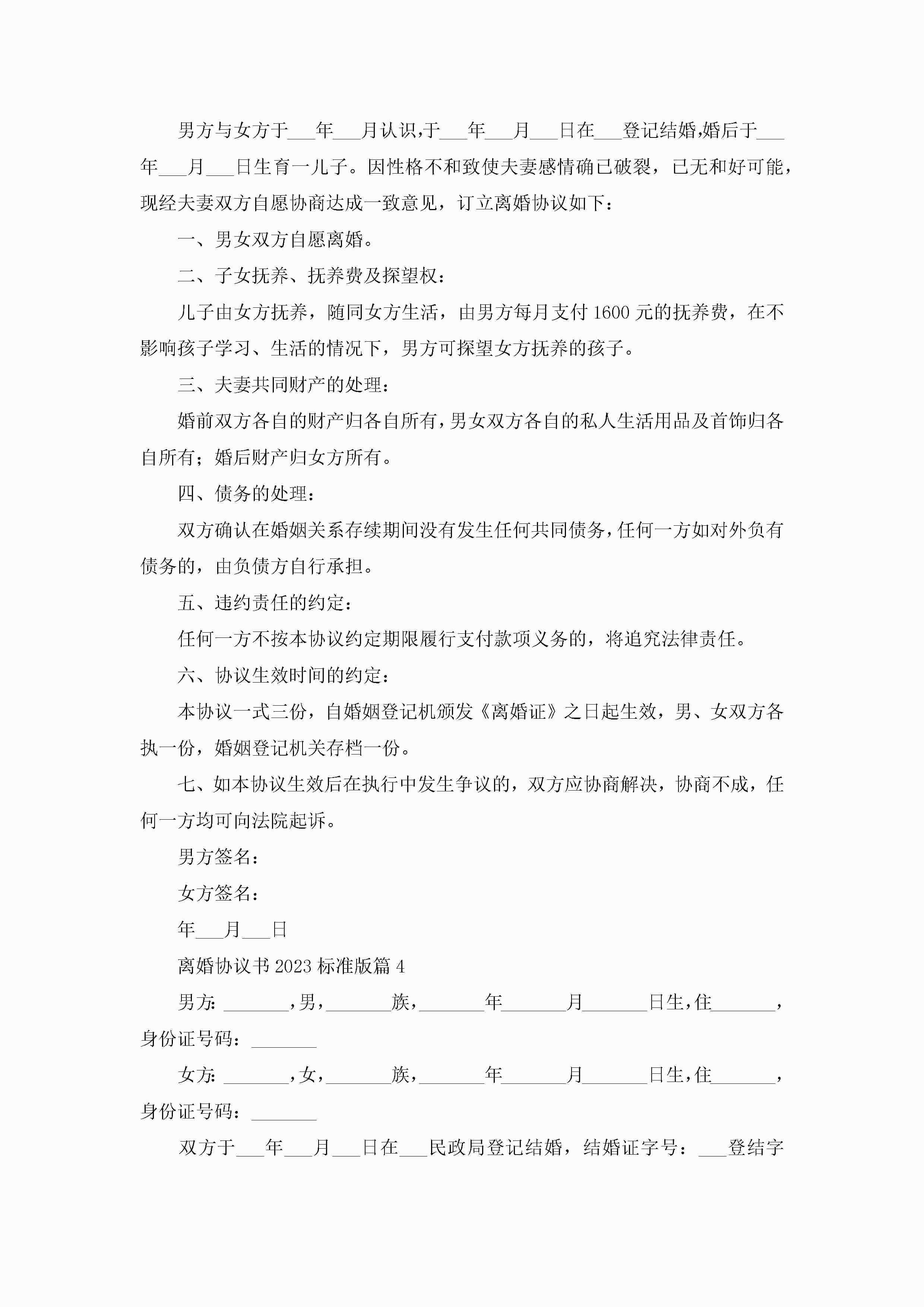 男方与女方于___年___月认识,于___年___月___日在___登记结婚,婚后于___年___月___日生育一儿子。因性格不和致使夫妻感情确已破裂，已无和好可能，现经夫妻双方自愿协商达成一致意见，订立离婚协议如下：

一、男女双方自愿离婚。

二、子女抚养、抚养费及探望权：

儿子由女方抚养，随同女方生活，由男方每月支付1600元的抚养费，在不影响孩子学习、生活的情况下，男方可探望女方抚养的孩子。

三、夫妻共同财产的处理：

婚前双方各自的财产归各自所有，男女双方各自的私人生活用品及首饰归各自所有；婚后财产归女方所有。

四、债务的处理：

双方确认在婚姻关系存续期间没有发生任何共同债务，任何一方如对外负有债务的，由负债方自行承担。

五、违约责任的约定：

任何一方不按本协议约定期限履行支付款项义务的，将追究法律责任。

六、协议生效时间的约定：

本协议一式三份，自婚姻登记机颁发《离婚证》之日起生效，男、女双方各执一份，婚姻登记机关存档一份。

七、如本协议生效后在执行中发生争议的，双方应协商解决，协商不成，任何一方均可向法院起诉。

男方签名：

女方签名：

年___月___日

离婚协议书2023标准版篇4

男方: _______,男,_______族,_______年_______月_______日生,住_______,身份证号码：_______

女方: _______,女,_______族,_______年_______月_______日生,住_______,身份证号码：_______

双方于___年___月___日在___民政局登记结婚，结婚证字号：___登结字